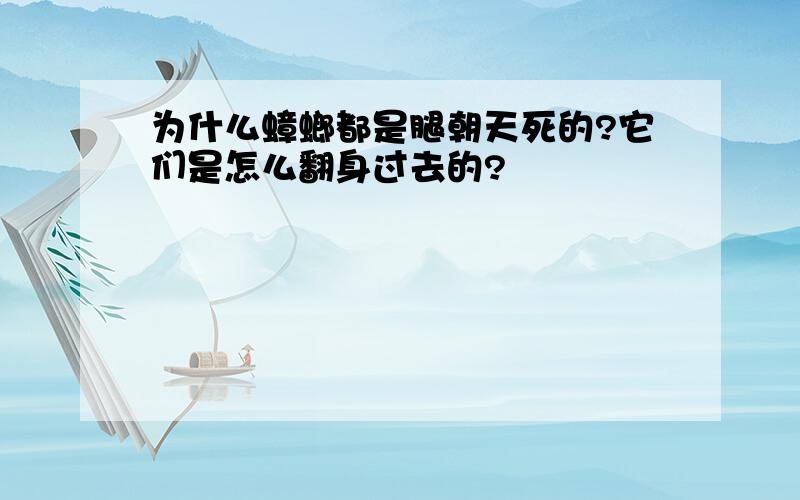 为什么蟑螂都是腿朝天死的?它们是怎么翻身过去的?